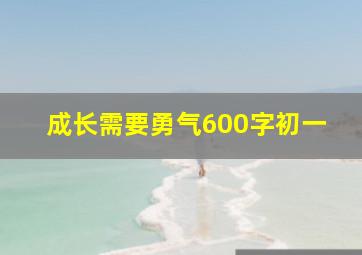 成长需要勇气600字初一